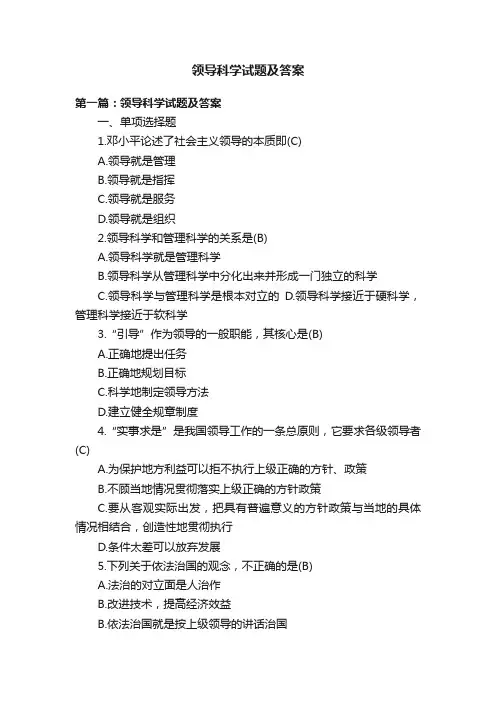 领导科学试题及答案

第一篇：领导科学试题及答案

一、单项选择题

1.邓小平论述了社会主义领导的本质即(C)

A.领导就是管理

B.领导就是指挥

C.领导就是服务

D.领导就是组织

2.领导科学和管理科学的关系是(B)

A.领导科学就是管理科学

B.领导科学从管理科学中分化出来并形成一门独立的科学

C.领导科学与管理科学是根本对立的 D.领导科学接近于硬科学，管理科学接近于软科学

3.“引导”作为领导的一般职能，其核心是(B)

A.正确地提出任务

B.正确地规划目标

C.科学地制定领导方法

D.建立健全规章制度

4.“实事求是”是我国领导工作的一条总原则，它要求各级领导者(C)

A.为保护地方利益可以拒不执行上级正确的方针、政策

B.不顾当地情况贯彻落实上级正确的方针政策

C.要从客观实际出发，把具有普遍意义的方针政策与当地的具体情况相结合，创造性地贯彻执行

D.条件太差可以放弃发展

5.下列关于依法治国的观念，不正确的是(B)

A.法治的对立面是人治作

B.改进技术，提高经济效益

B.依法治国就是按上级领导的讲话治国